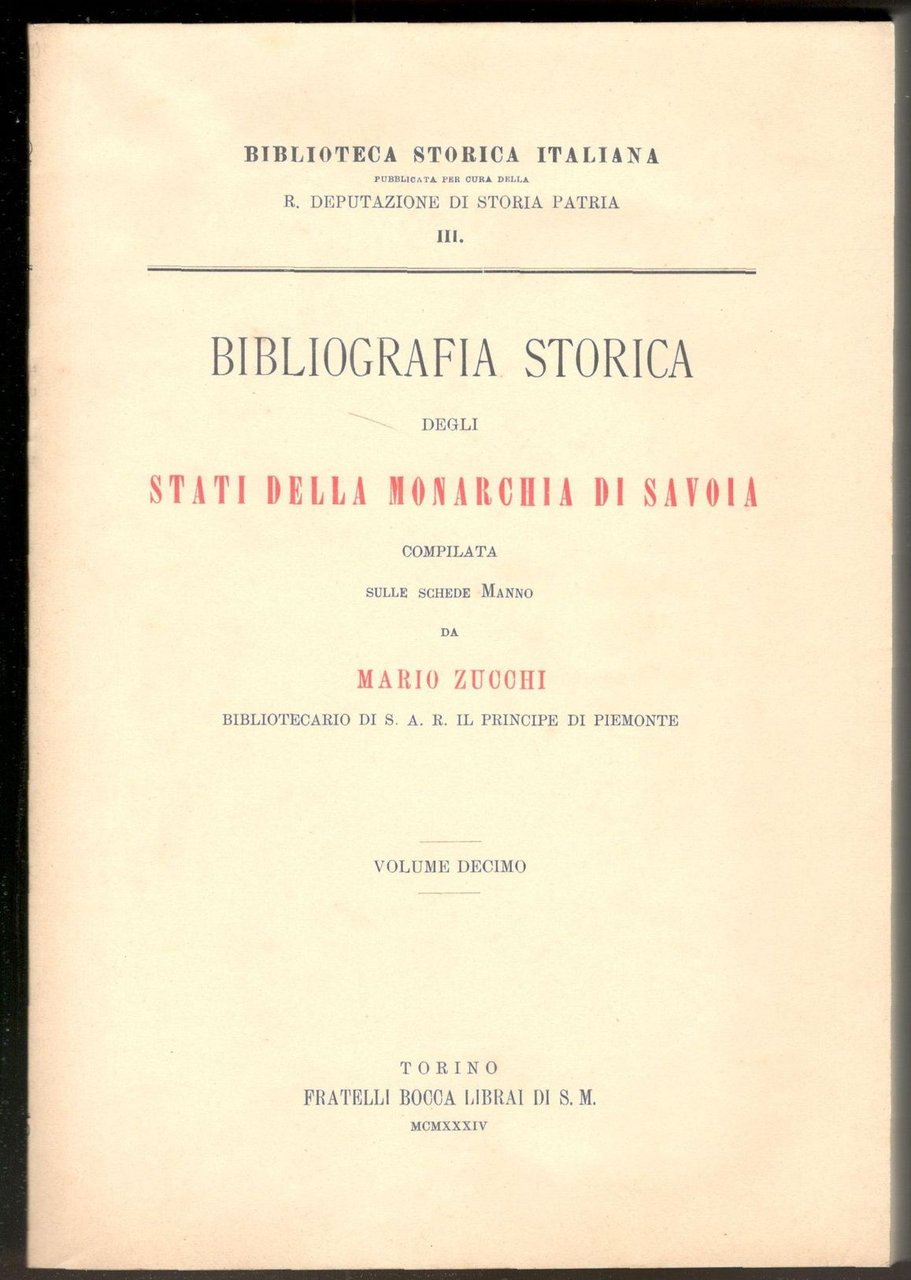 BIBLIOTECA STORICA ITALIANA
PUBBLICATA PER CURA DELLA
R. DEPUTAZIONE DI STORIA PATRIA
III.

BIBLIOGRAFIA STORICA
DEGLI
STATI DELLA MONARCHIA DI SAVOIA
COMPILATA
SULLE SCHEDE MANNO
DA
MARIO ZUCCHI
BIBLIOTECARIO DI S. A. R. IL PRINCIPE DI PIEMONTE

VOLUME DECIMO

TORINO
FRATELLI BOCCA LIBRAI DI S. M.
MCMXXXIV